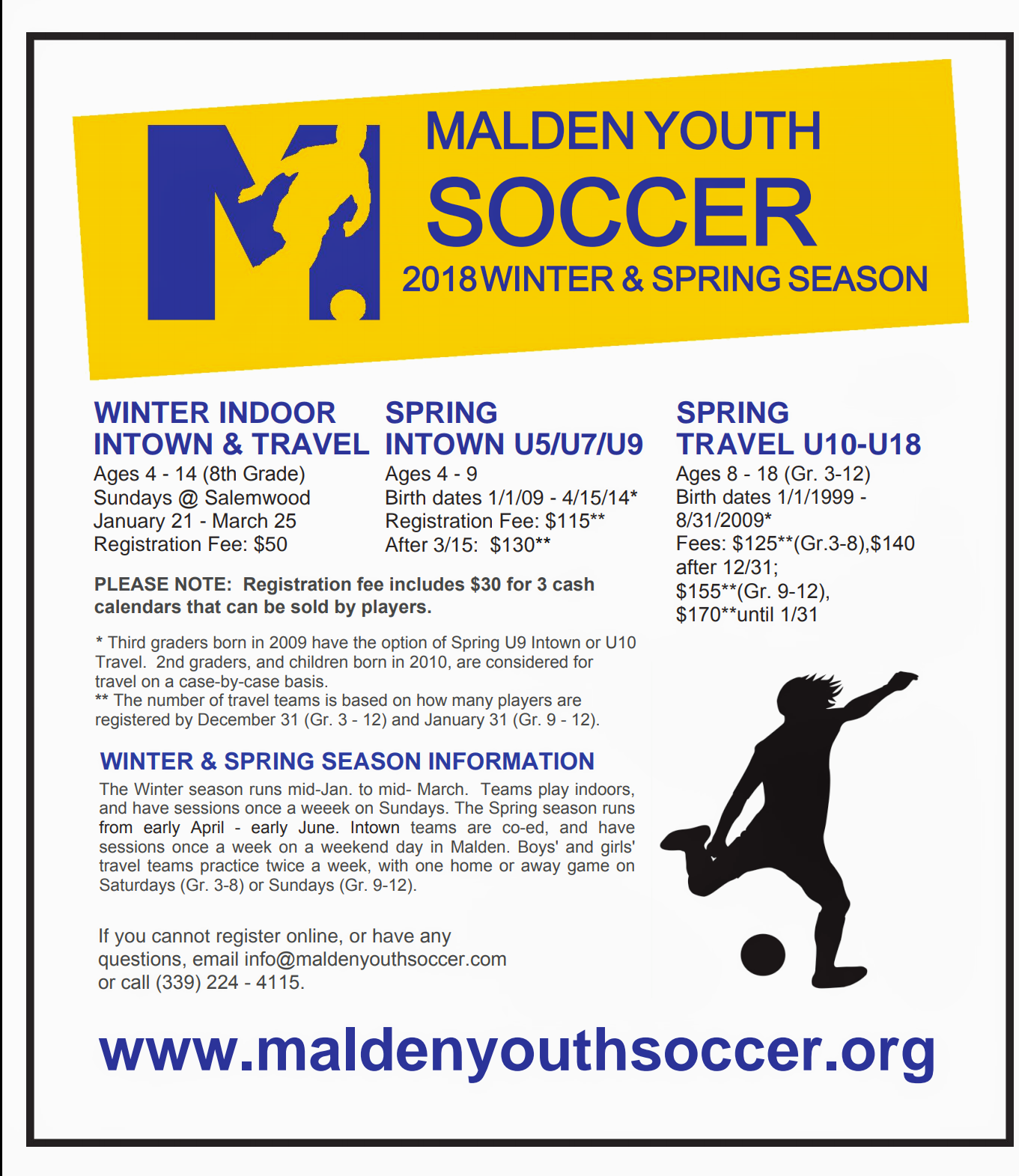 MALDEN YOUTH

SOCCER

2018 WINTER & SPRING SEASON

WINTER INDOOR
INTOWN & TRAVEL
Ages 4 - 14 (8th Grade)
Sundays @ Salemwood
January 21 - March 25
Registration Fee: $50

SPRING
INTOWN U5/U7/U9
Ages 4 - 9
Birth dates 1/1/09 - 4/15/14*
Registration Fee: $115**
After 3/15: $130**

SPRING
TRAVEL U10-U18
Ages 8 - 18 (Gr. 3-12)
Birth dates 1/1/1999 - 8/31/2009*
Fees: $125**(Gr.3-8),$140 after 12/31;
$155**(Gr. 9-12),
$170**until 1/31

PLEASE NOTE: Registration fee includes $30 for 3 cash calendars that can be sold by players.

* Third graders born in 2009 have the option of Spring U9 Intown or U10 Travel. 2nd graders, and children born in 2010, are considered for travel on a case-by-case basis.
** The number of travel teams is based on how many players are registered by December 31 (Gr. 3 - 12) and January 31 (Gr. 9 - 12).

WINTER & SPRING SEASON INFORMATION

The Winter season runs mid-Jan. to mid- March. Teams play indoors, and have sessions once a weeek on Sundays. The Spring season runs from early April - early June. Intown teams are co-ed, and have sessions once a week on a weekend day in Malden. Boys' and girls' travel teams practice twice a week, with one home or away game on Saturdays (Gr. 3-8) or Sundays (Gr. 9-12).

If you cannot register online, or have any questions, email info@maldenyouthsoccer.com or call (339) 224 - 4115.

www.maldenyouthsoccer.org